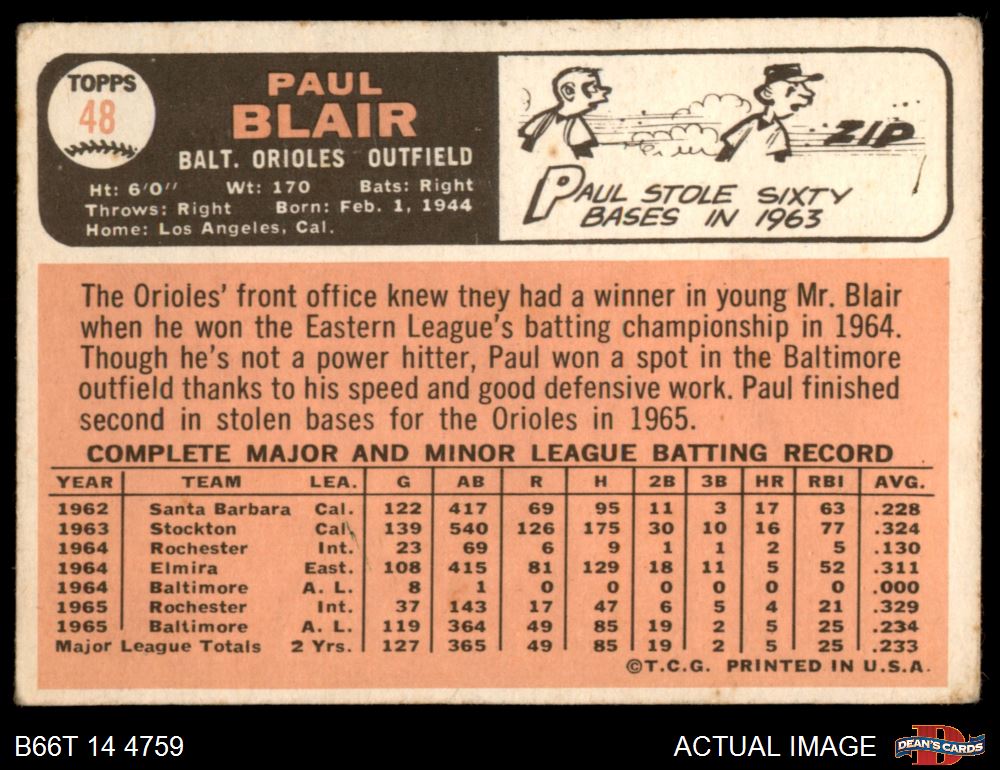 TOPPS
48

PAUL
BLAIR

BALT. ORIOLES OUTFIELD

Ht: 6'0" Wt: 170 Bats: Right
Throws: Right Born: Feb. 1, 1944
Home: Los Angeles, Cal.

ZIP

PAUL STOLE SIXTY BASES IN 1963

The Orioles' front office knew they had a winner in young Mr. Blair when he won the Eastern League's batting championship in 1964. Though he's not a power hitter, Paul won a spot in the Baltimore outfield thanks to his speed and good defensive work. Paul finished second in stolen bases for the Orioles in 1965.

COMPLETE MAJOR AND MINOR LEAGUE BATTING RECORD

| YEAR | TEAM | LEA. | G | AB | R | H | 2B | 3B | HR | RBI | AVG. |
|---|---|---|---|---|---|---|---|---|---|---|---|
| 1962 | Santa Barbara | Cal. | 122 | 417 | 69 | 95 | 11 | 3 | 17 | 63 | .228 |
| 1963 | Stockton | Cal. | 139 | 540 | 126 | 175 | 30 | 10 | 16 | 77 | .324 |
| 1964 | Rochester | Int. | 23 | 69 | 6 | 9 | 1 | 1 | 2 | 5 | .130 |
| 1964 | Elmira | East. | 108 | 415 | 81 | 129 | 18 | 11 | 5 | 52 | .311 |
| 1964 | Baltimore | A. L. | 8 | 1 | 0 | 0 | 0 | 0 | 0 | 0 | .000 |
| 1965 | Rochester | Int. | 37 | 143 | 17 | 47 | 6 | 5 | 4 | 21 | .329 |
| 1965 | Baltimore | A. L. | 119 | 364 | 49 | 85 | 19 | 2 | 5 | 25 | .234 |
| Major League Totals | | 2 Yrs. | 127 | 365 | 49 | 85 | 19 | 2 | 5 | 25 | .233 |

©T.C.G. PRINTED IN U.S.A.

B66T 14 4759

ACTUAL IMAGE

DEAN'S CARDS